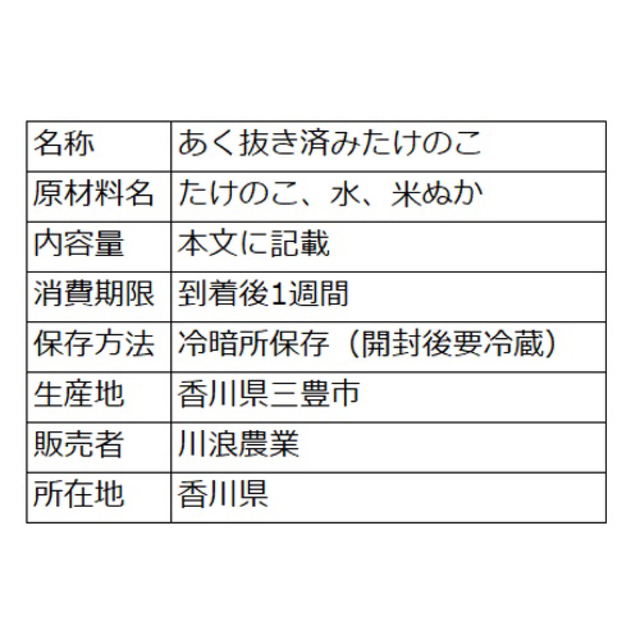 | 名称 | あく抜き済みたけのこ |
|---|---|
| 原材料名 | たけのこ、水、米ぬか |
| 内容量 | 本文に記載 |
| 消費期限 | 到着後1週間 |
| 保存方法 | 冷暗所保存（開封後要冷蔵） |
| 生産地 | 香川県三豊市 |
| 販売者 | 川浪農業 |
| 所在地 | 香川県 |